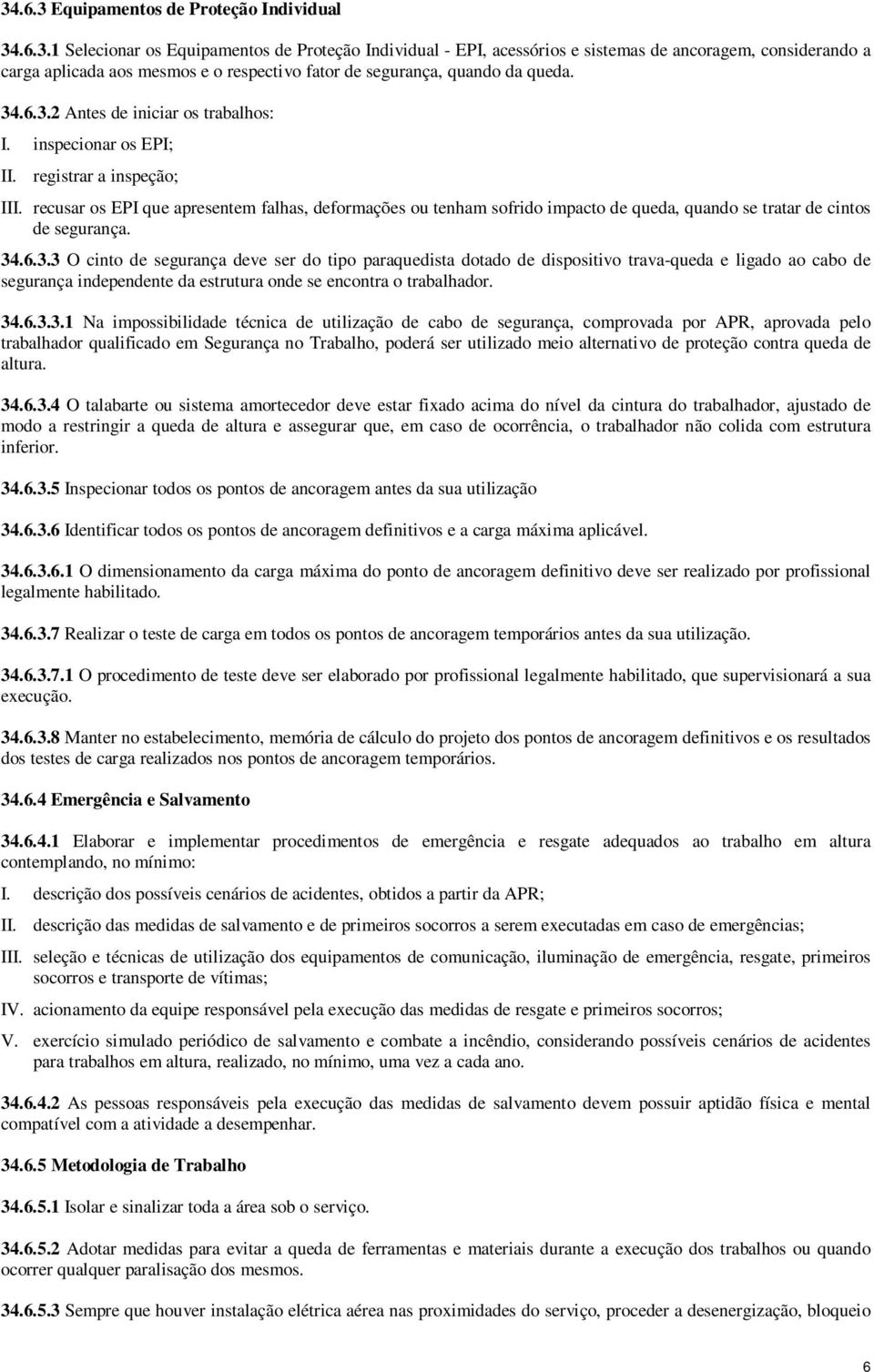 34.6.3 Equipamentos de Proteção Individual

34.6.3.1 Selecionar os Equipamentos de Proteção Individual - EPI, acessórios e sistemas de ancoragem, considerando a carga aplicada aos mesmos e o respectivo fator de segurança, quando da queda.

34.6.3.2 Antes de iniciar os trabalhos:

I. inspecionar os EPI;

II. registrar a inspeção;

III. recusar os EPI que apresentem falhas, deformações ou tenham sofrido impacto de queda, quando se tratar de cintos de segurança.

34.6.3.3 O cinto de segurança deve ser do tipo paraquedista dotado de dispositivo trava-queda e ligado ao cabo de segurança independente da estrutura onde se encontra o trabalhador.

34.6.3.3.1 Na impossibilidade técnica de utilização de cabo de segurança, comprovada por APR, aprovada pelo trabalhador qualificado em Segurança no Trabalho, poderá ser utilizado meio alternativo de proteção contra queda de altura.

34.6.3.4 O talabarte ou sistema amortecedor deve estar fixado acima do nível da cintura do trabalhador, ajustado de modo a restringir a queda de altura e assegurar que, em caso de ocorrência, o trabalhador não colida com estrutura inferior.

34.6.3.5 Inspecionar todos os pontos de ancoragem antes da sua utilização

34.6.3.6 Identificar todos os pontos de ancoragem definitivos e a carga máxima aplicável.

34.6.3.6.1 O dimensionamento da carga máxima do ponto de ancoragem definitivo deve ser realizado por profissional legalmente habilitado.

34.6.3.7 Realizar o teste de carga em todos os pontos de ancoragem temporários antes da sua utilização.

34.6.3.7.1 O procedimento de teste deve ser elaborado por profissional legalmente habilitado, que supervisionará a sua execução.

34.6.3.8 Manter no estabelecimento, memória de cálculo do projeto dos pontos de ancoragem definitivos e os resultados dos testes de carga realizados nos pontos de ancoragem temporários.

34.6.4 Emergência e Salvamento

34.6.4.1 Elaborar e implementar procedimentos de emergência e resgate adequados ao trabalho em altura contemplando, no mínimo:

I. descrição dos possíveis cenários de acidentes, obtidos a partir da APR;

II. descrição das medidas de salvamento e de primeiros socorros a serem executadas em caso de emergências;

III. seleção e técnicas de utilização dos equipamentos de comunicação, iluminação de emergência, resgate, primeiros socorros e transporte de vítimas;

IV. acionamento da equipe responsável pela execução das medidas de resgate e primeiros socorros;

V. exercício simulado periódico de salvamento e combate a incêndio, considerando possíveis cenários de acidentes para trabalhos em altura, realizado, no mínimo, uma vez a cada ano.

34.6.4.2 As pessoas responsáveis pela execução das medidas de salvamento devem possuir aptidão física e mental compatível com a atividade a desempenhar.

34.6.5 Metodologia de Trabalho

34.6.5.1 Isolar e sinalizar toda a área sob o serviço.

34.6.5.2 Adotar medidas para evitar a queda de ferramentas e materiais durante a execução dos trabalhos ou quando ocorrer qualquer paralisação dos mesmos.

34.6.5.3 Sempre que houver instalação elétrica aérea nas proximidades do serviço, proceder a desenergização, bloqueio

6